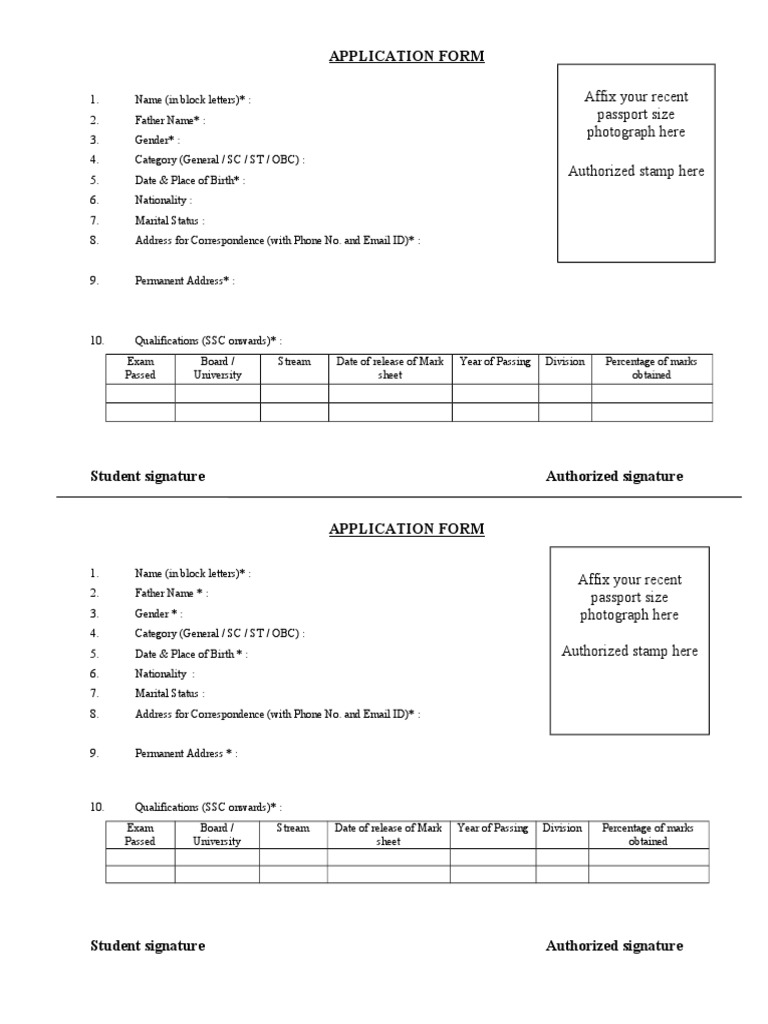 APPLICATION FORM

Affix your recent passport size photograph here

Authorized stamp here

1. Name (in block letters)* :
2. Father Name* :
3. Gender* :
4. Category (General / SC / ST / OBC) :
5. Date & Place of Birth* :
6. Nationality :
7. Marital Status :
8. Address for Correspondence (with Phone No. and Email ID)* :

9. Permanent Address* :

10. Qualifications (SSC onwards)* :

| Exam Passed | Board / University | Stream | Date of release of Mark sheet | Year of Passing | Division | Percentage of marks obtained |
|---|---|---|---|---|---|---|
| | | | | | | |
| | | | | | | |

Student signature

Authorized signature

APPLICATION FORM

Affix your recent passport size photograph here

Authorized stamp here

1. Name (in block letters)* :
2. Father Name * :
3. Gender * :
4. Category (General / SC / ST / OBC) :
5. Date & Place of Birth * :
6. Nationality :
7. Marital Status :
8. Address for Correspondence (with Phone No. and Email ID)* :

9. Permanent Address * :

10. Qualifications (SSC onwards)* :

| Exam Passed | Board / University | Stream | Date of release of Mark sheet | Year of Passing | Division | Percentage of marks obtained |
|---|---|---|---|---|---|---|
| | | | | | | |
| | | | | | | |

Student signature

Authorized signature